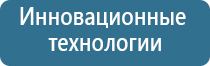 Инновационные технологии